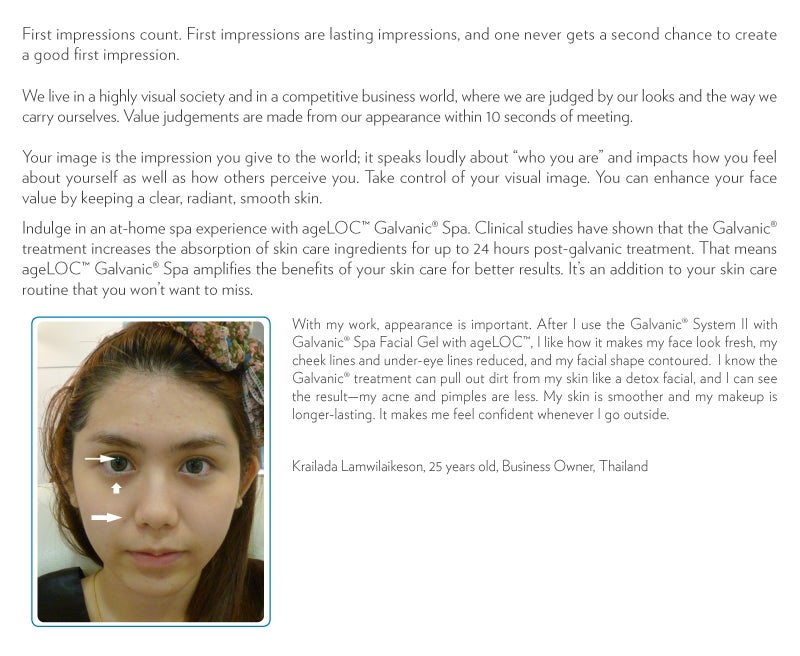 First impressions count. First impressions are lasting impressions, and one never gets a second chance to create a good first impression.

We live in a highly visual society and in a competitive business world, where we are judged by our looks and the way we carry ourselves. Value judgements are made from our appearance within 10 seconds of meeting.

Your image is the impression you give to the world; it speaks loudly about "who you are" and impacts how you feel about yourself as well as how others perceive you. Take control of your visual image. You can enhance your face value by keeping a clear, radiant, smooth skin.

Indulge in an at-home spa experience with ageLOC™ Galvanic® Spa. Clinical studies have shown that the Galvanic® treatment increases the absorption of skin care ingredients for up to 24 hours post-galvanic treatment. That means ageLOC™ Galvanic® Spa amplifies the benefits of your skin care for better results. It's an addition to your skin care routine that you won't want to miss.

With my work, appearance is important. After I use the Galvanic® System II with Galvanic® Spa Facial Gel with ageLOC™, I like how it makes my face look fresh, my cheek lines and under-eye lines reduced, and my facial shape contoured. I know the Galvanic® treatment can pull out dirt from my skin like a detox facial, and I can see the result—my acne and pimples are less. My skin is smoother and my makeup is longer-lasting. It makes me feel confident whenever I go outside.

Krailada Lamwilaikeson, 25 years old, Business Owner, Thailand